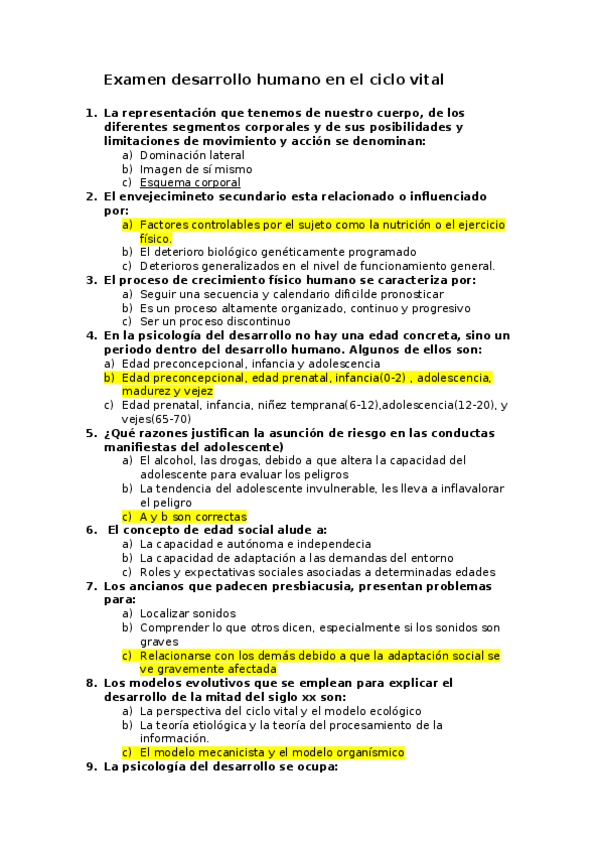 Examen desarrollo humano en el ciclo vital

1. La representación que tenemos de nuestro cuerpo, de los diferentes segmentos corporales y de sus posibilidades y limitaciones de movimiento y acción se denominan:
a) Dominación lateral
b) Imagen de sí mismo
c) Esquema corporal
2. El envejecimineto secundario esta relacionado o influenciado por:
a) Factores controlables por el sujeto como la nutrición o el ejercicio físico.
b) El deterioro biológico genéticamente programado
c) Deterioros generalizados en el nivel de funcionamiento general.
3. El proceso de crecimiento físico humano se caracteriza por:
a) Seguir una secuencia y calendario dificilde pronosticar
b) Es un proceso altamente organizado, continuo y progresivo
c) Ser un proceso discontinuo
4. En la psicología del desarrollo no hay una edad concreta, sino un periodo dentro del desarrollo humano. Algunos de ellos son:
a) Edad preconcepcional, infancia y adolescencia
b) Edad preconcepcional, edad prenatal, infancia(0-2) , adolescencia, madurez y vejez
c) Edad prenatal, infancia, niñez temprana(6-12),adolescencia(12-20), y vejes(65-70)
5. ¿Qué razones justifican la asunción de riesgo en las conductas manifiestas del adolescente)
a) El alcohol, las drogas, debido a que altera la capacidad del adolescente para evaluar los peligros
b) La tendencia del adolescente invulnerable, les lleva a inflavalorar el peligro
c) A y b son correctas
6. El concepto de edad social alude a:
a) La capacidad e autónoma e independecia
b) La capacidad de adaptación a las demandas del entorno
c) Roles y expectativas sociales asociadas a determinadas edades
7. Los ancianos que padecen presbiacusia, presentan problemas para:
a) Localizar sonidos
b) Comprender lo que otros dicen, especialmente si los sonidos son graves
c) Relacionarse con los demás debido a que la adaptación social se ve gravemente afectada
8. Los modelos evolutivos que se emplean para explicar el desarrollo de la mitad del siglo xx son:
a) La perspectiva del ciclo vital y el modelo ecológico
b) La teoría etiológica y la teoría del procesamiento de la información.
c) El modelo mecanicista y el modelo organísmico
9. La psicología del desarrollo se ocupa: